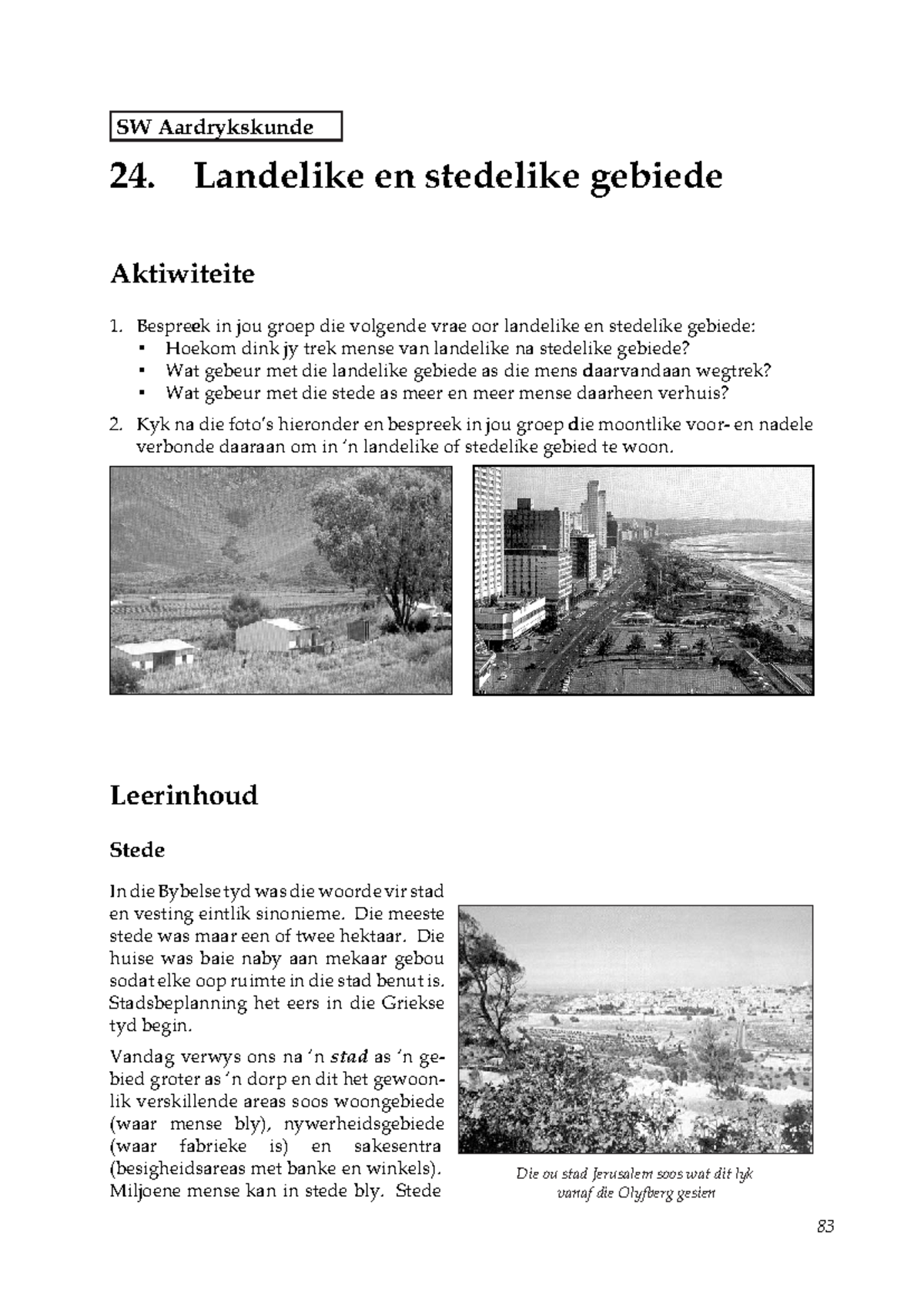 SW Aardrykskunde

24. Landelike en stedelike gebiede

Aktiwiteite

1. Bespreek in jou groep die volgende vrae oor landelike en stedelike gebiede:
▪ Hoekom dink jy trek mense van landelike na stedelike gebiede?
▪ Wat gebeur met die landelike gebiede as die mens daarvandaan wegtrek?
▪ Wat gebeur met die stede as meer en meer mense daarheen verhuis?

2. Kyk na die foto's hieronder en bespreek in jou groep die moontlike voor- en nadele verbonde daaraan om in 'n landelike of stedelike gebied te woon.

Leerinhoud

Stede

In die Bybelse tyd was die woorde vir stad en vesting eintlik sinonieme. Die meeste stede was maar een of twee hektaar. Die huise was baie naby aan mekaar gebou sodat elke oop ruimte in die stad benut is. Stadsbeplanning het eers in die Griekse tyd begin.

Vandag verwys ons na 'n stad as 'n gebied groter as 'n dorp en dit het gewoonlik verskillende areas soos woongebiede (waar mense bly), nywerheidsgebiede (waar fabrieke is) en sakesentra (besigheidsareas met banke en winkels). Miljoene mense kan in stede bly. Stede

Die ou stad Jerusalem soos wat dit lyk vanaf die Olyfberg gesien

83